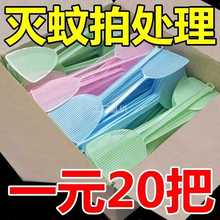 灭蚊拍处理

一元20把